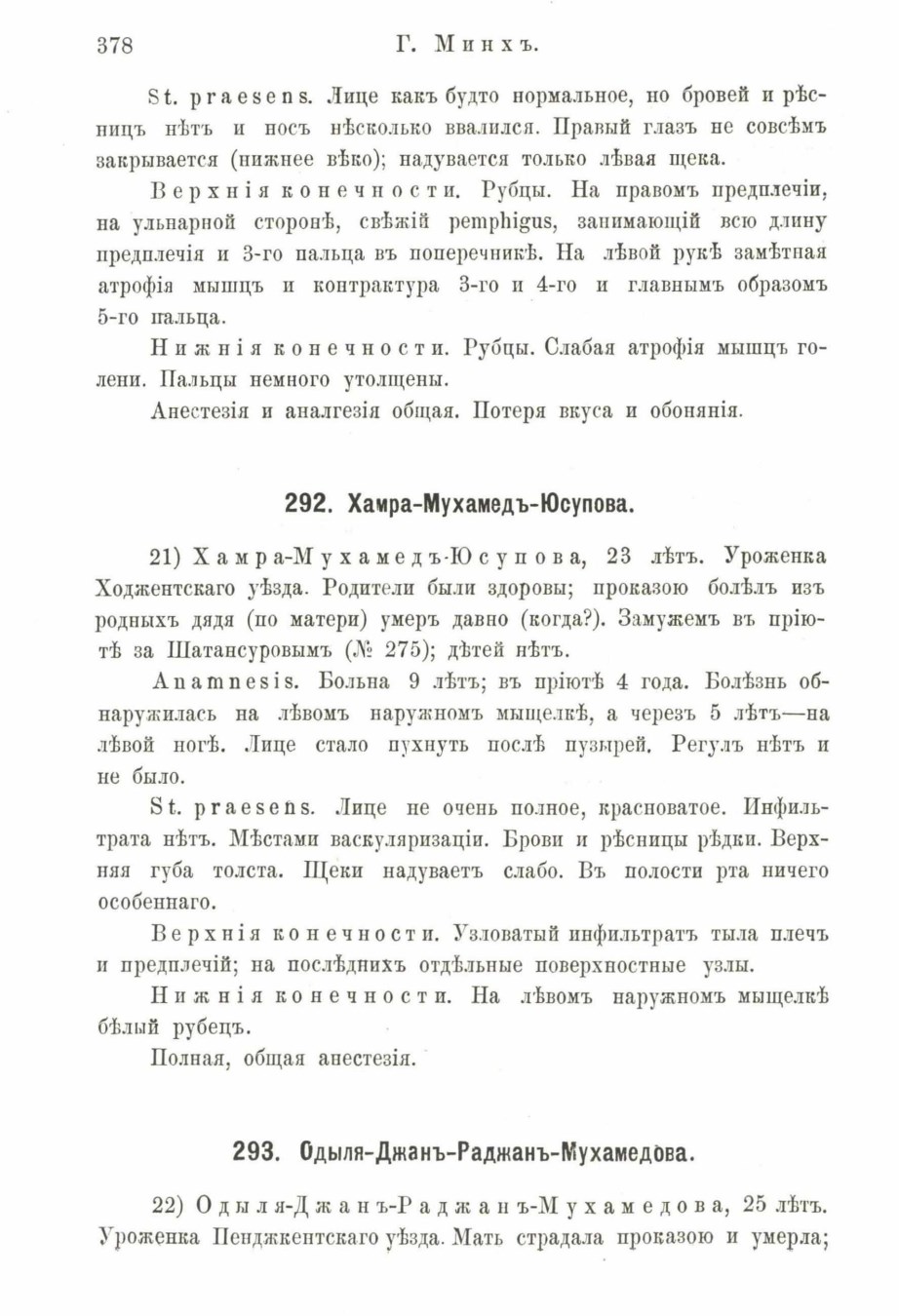 378 Г. Минхъ.

St. praesens. Лице какъ будто нормальное, но бровей и рѣсницъ нѣтъ и носъ нѣсколько ввалился. Правый глазъ не совсѣмъ закрывается (нижнее вѣко); надувается только лѣвая щека.

Верхнія конечности. Рубцы. На правомъ предплечіи, на ульнарной сторонѣ, свѣжій pemphigus, занимающій всю длину предплечія и 3-го пальца въ поперечникѣ. На лѣвой рукѣ замѣтная атрофія мышцъ и контрактура 3-го и 4-го и главнымъ образомъ 5-го пальца.

Нижнія конечности. Рубцы. Слабая атрофія мышцъ голени. Пальцы немного утолщены.

Анестезія и аналгезія общая. Потеря вкуса и обонянія.

292. Хамра-Мухамедъ-Юсупова.

21) Хамра-Мухамедъ-Юсупова, 23 лѣтъ. Уроженка Ходжентскаго уѣзда. Родители были здоровы; проказою болѣлъ изъ родныхъ дядя (по матери) умеръ давно (когда?). Замужемъ въ пріютѣ за Шатансуровымъ (№ 275); дѣтей нѣтъ.

Anamnesis. Больна 9 лѣтъ; въ пріютѣ 4 года. Болѣзнь обнаружилась на лѣвомъ наружномъ мыщелкѣ, а черезъ 5 лѣтъ—на лѣвой ногѣ. Лице стало пухнуть послѣ пузырей. Регулъ нѣтъ и не было.

St. praesens. Лице не очень полное, красноватое. Инфильтрата нѣтъ. Мѣстами васкуляризаціи. Брови и рѣсницы рѣдки. Верхняя губа толста. Щеки надуваетъ слабо. Въ полости рта ничего особеннаго.

Верхнія конечности. Узловатый инфильтратъ тыла плечъ и предплечій; на послѣднихъ отдѣльные поверхностные узлы.

Нижнія конечности. На лѣвомъ наружномъ мыщелкѣ бѣлый рубецъ.

Полная, общая анестезія.

293. Одыля-Джанъ-Раджанъ-Мухамедова.

22) Одыля-Джанъ-Раджанъ-Мухамедова, 25 лѣтъ. Уроженка Пенджкентскаго уѣзда. Мать страдала проказою и умерла;